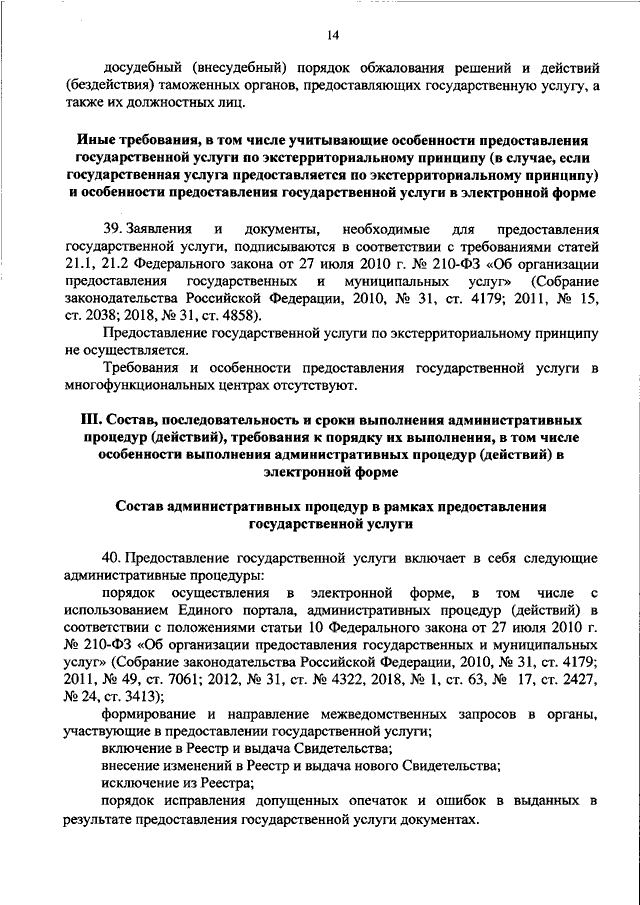 14

досудебный (внесудебный) порядок обжалования решений и действий (бездействия) таможенных органов, предоставляющих государственную услугу, а также их должностных лиц.

Иные требования, в том числе учитывающие особенности предоставления государственной услуги по экстерриториальному принципу (в случае, если государственная услуга предоставляется по экстерриториальному принципу) и особенности предоставления государственной услуги в электронной форме

39. Заявления и документы, необходимые для предоставления государственной услуги, подписываются в соответствии с требованиями статей 21.1, 21.2 Федерального закона от 27 июля 2010 г. № 210-ФЗ «Об организации предоставления государственных и муниципальных услуг» (Собрание законодательства Российской Федерации, 2010, № 31, ст. 4179; 2011, № 15, ст. 2038; 2018, № 31, ст. 4858).

Предоставление государственной услуги по экстерриториальному принципу не осуществляется.

Требования и особенности предоставления государственной услуги в многофункциональных центрах отсутствуют.

III. Состав, последовательность и сроки выполнения административных процедур (действий), требования к порядку их выполнения, в том числе особенности выполнения административных процедур (действий) в электронной форме

Состав административных процедур в рамках предоставления государственной услуги

40. Предоставление государственной услуги включает в себя следующие административные процедуры:

порядок осуществления в электронной форме, в том числе с использованием Единого портала, административных процедур (действий) в соответствии с положениями статьи 10 Федерального закона от 27 июля 2010 г. № 210-ФЗ «Об организации предоставления государственных и муниципальных услуг» (Собрание законодательства Российской Федерации, 2010, № 31, ст. 4179; 2011, № 49, ст. 7061; 2012, № 31, ст. № 4322, 2018, № 1, ст. 63, № 17, ст. 2427, № 24, ст. 3413);

формирование и направление межведомственных запросов в органы, участвующие в предоставлении государственной услуги;

включение в Реестр и выдача Свидетельства;

внесение изменений в Реестр и выдача нового Свидетельства;

исключение из Реестра;

порядок исправления допущенных опечаток и ошибок в выданных в результате предоставления государственной услуги документах.